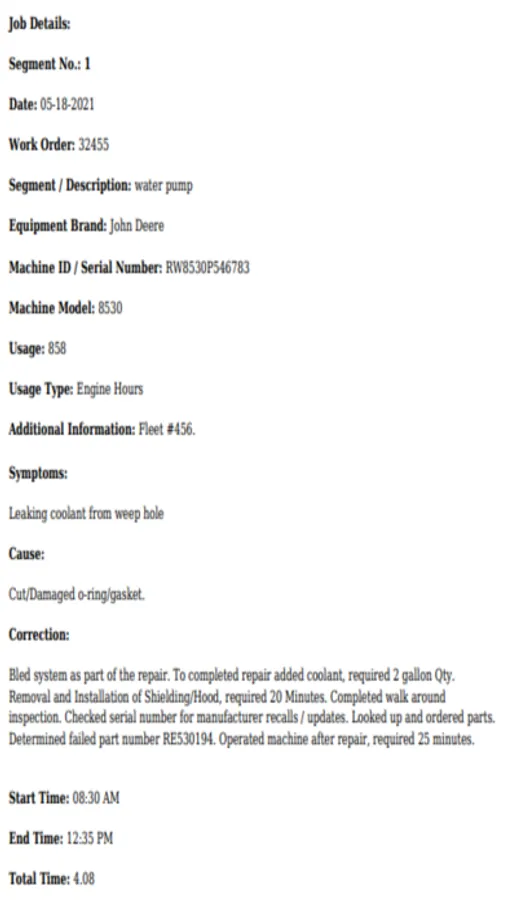 Job Details:

Segment No.: 1

Date: 05-18-2021

Work Order: 32455

Segment / Description: water pump

Equipment Brand: John Deere

Machine ID / Serial Number: RW8530P546783

Machine Model: 8530

Usage: 858

Usage Type: Engine Hours

Additional Information: Fleet #456.

Symptoms:

Leaking coolant from weep hole

Cause:

Cut/Damaged o-ring/gasket.

Correction:

Bled system as part of the repair. To completed repair added coolant, required 2 gallon Qty. Removal and Installation of Shielding/Hood, required 20 Minutes. Completed walk around inspection. Checked serial number for manufacturer recalls / updates. Looked up and ordered parts. Determined failed part number RE530194. Operated machine after repair, required 25 minutes.

Start Time: 08:30 AM

End Time: 12:35 PM

Total Time: 4.08